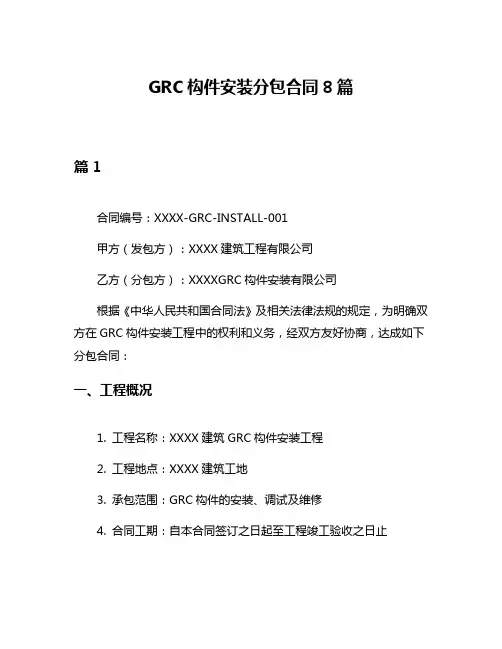 GRC 构件安装分包合同 8 篇

篇 1

合同编号：XXXX-GRC-INSTALL-001

甲方（发包方）：XXXX 建筑工程有限公司

乙方（分包方）：XXXXGRC 构件安装有限公司

根据《中华人民共和国合同法》及相关法律法规的规定，为明确双方在 GRC 构件安装工程中的权利和义务，经双方友好协商，达成如下分包合同：

一、工程概况

1. 工程名称：XXXX 建筑 GRC 构件安装工程

2. 工程地点：XXXX 建筑工地

3. 承包范围：GRC 构件的安装、调试及维修

4. 合同工期：自本合同签订之日起至工程竣工验收之日止